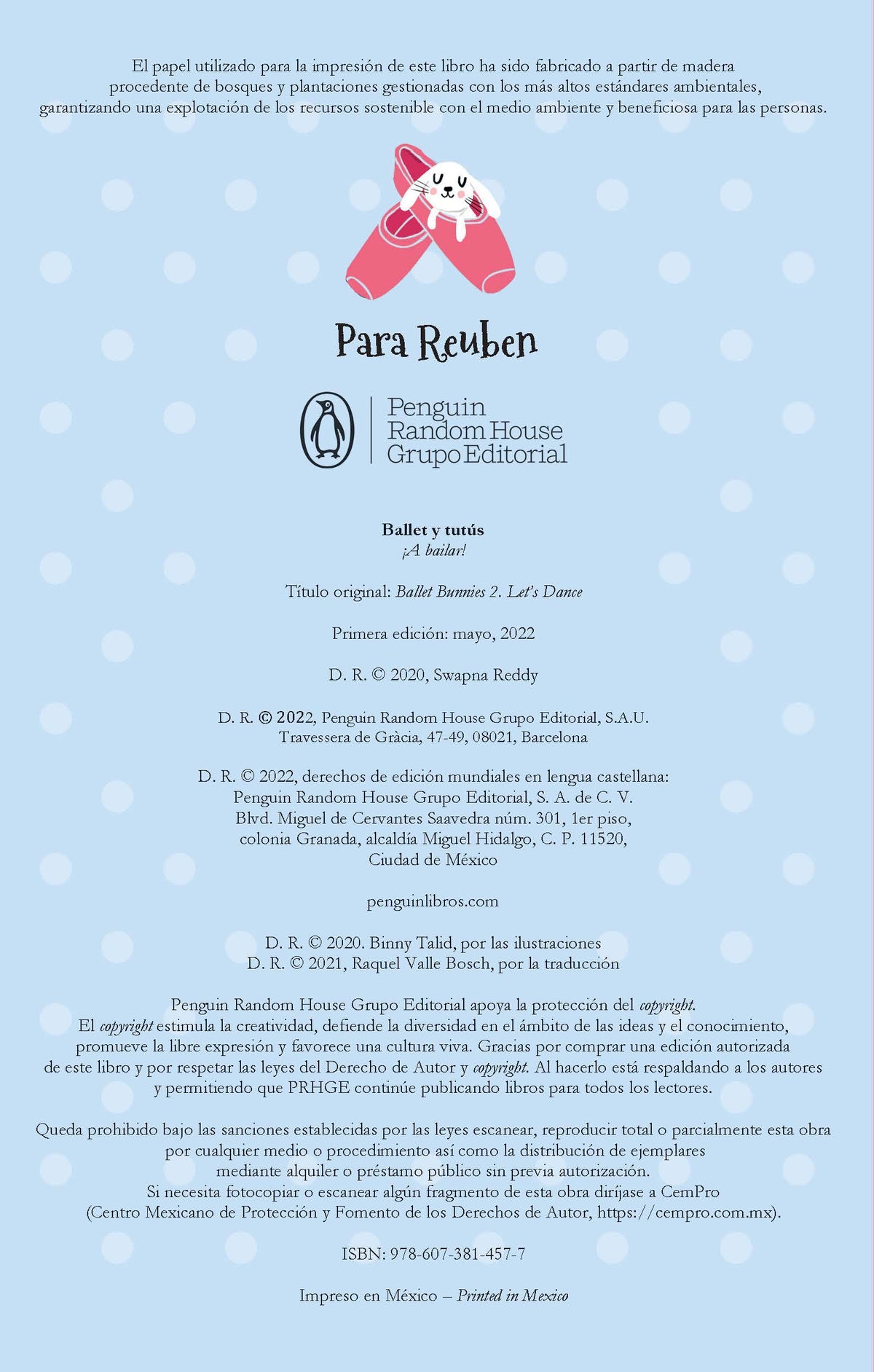 El papel utilizado para la impresión de este libro ha sido fabricado a partir de madera procedente de bosques y plantaciones gestionadas con los más altos estándares ambientales, garantizando una explotación de los recursos sostenible con el medio ambiente y beneficiosa para las personas.

Para Reuben

Penguin Random House Grupo Editorial

Ballet y tutús
¡A bailar!

Título original: Ballet Bunnies 2. Let's Dance

Primera edición: mayo, 2022

D. R. © 2020, Swapna Reddy

D. R. © 2022, Penguin Random House Grupo Editorial, S.A.U.
Travessera de Gràcia, 47-49, 08021, Barcelona

D. R. © 2022, derechos de edición mundiales en lengua castellana:
Penguin Random House Grupo Editorial, S. A. de C. V.
Blvd. Miguel de Cervantes Saavedra núm. 301, 1er piso,
colonia Granada, alcaldía Miguel Hidalgo, C. P. 11520,
Ciudad de México

penguinlibros.com

D. R. © 2020. Binny Talid, por las ilustraciones
D. R. © 2021, Raquel Valle Bosch, por la traducción

Penguin Random House Grupo Editorial apoya la protección del copyright.
El copyright estimula la creatividad, defiende la diversidad en el ámbito de las ideas y el conocimiento, promueve la libre expresión y favorece una cultura viva. Gracias por comprar una edición autorizada de este libro y por respetar las leyes del Derecho de Autor y copyright. Al hacerlo está respaldando a los autores y permitiendo que PRHGE continúe publicando libros para todos los lectores.

Queda prohibido bajo las sanciones establecidas por las leyes escanear, reproducir total o parcialmente esta obra por cualquier medio o procedimiento así como la distribución de ejemplares mediante alquiler o préstamo público sin previa autorización.
Si necesita fotocopiar o escanear algún fragmento de esta obra diríjase a CemPro (Centro Mexicano de Protección y Fomento de los Derechos de Autor, https://cempro.com.mx).

ISBN: 978-607-381-457-7

Impreso en México – Printed in Mexico